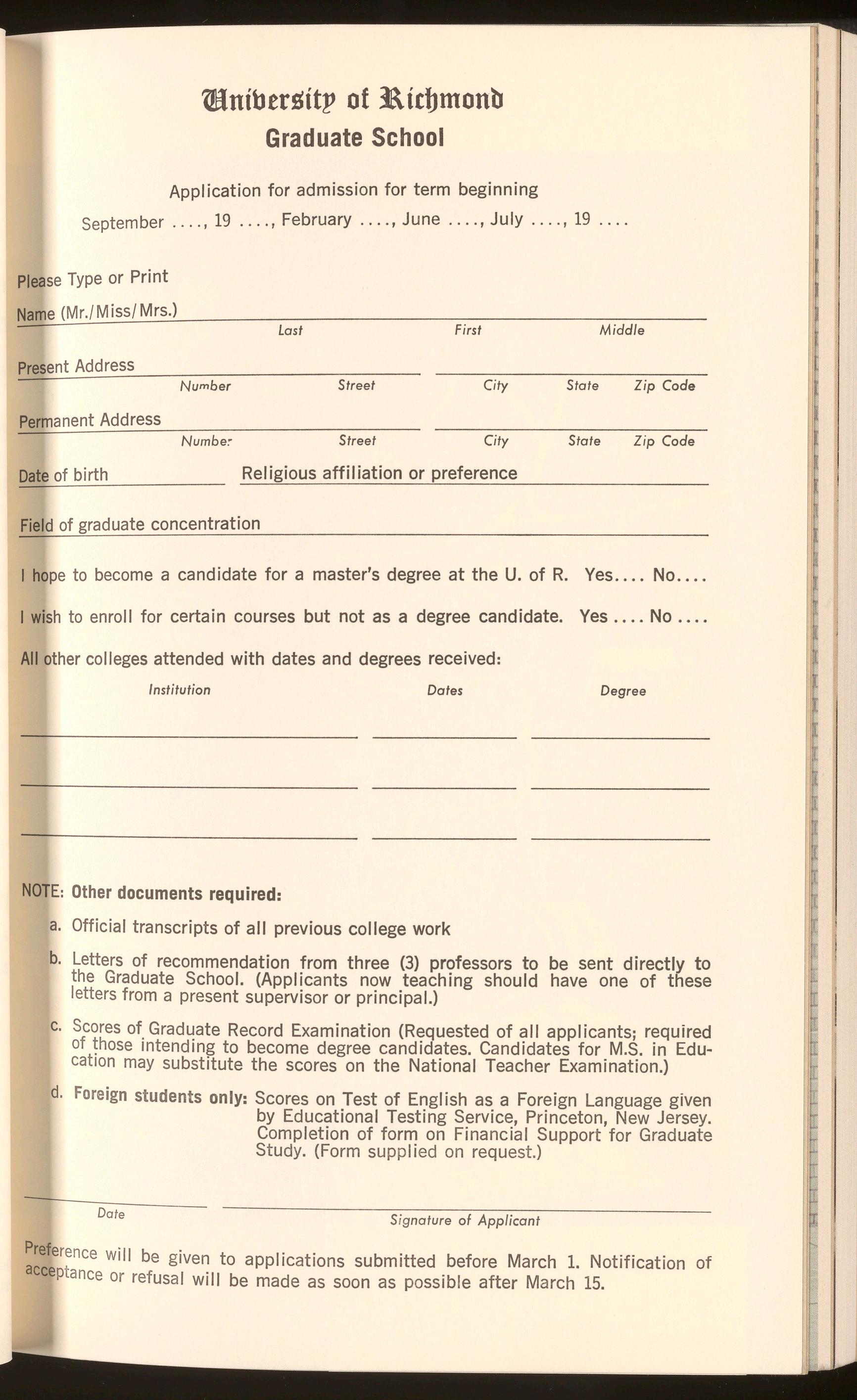 University of Richmond
Graduate School

Application for admission for term beginning
September ...., 19 ...., February ...., June ...., July ...., 19 ....

Please Type or Print

Name (Mr./Miss/Mrs.)
Last First Middle

Present Address
Number Street City State Zip Code

Permanent Address
Number Street City State Zip Code

Date of birth Religious affiliation or preference

Field of graduate concentration

I hope to become a candidate for a master's degree at the U. of R. Yes.... No....

I wish to enroll for certain courses but not as a degree candidate. Yes .... No ....

All other colleges attended with dates and degrees received:

Institution Dates Degree

NOTE: Other documents required:

a. Official transcripts of all previous college work

b. Letters of recommendation from three (3) professors to be sent directly to the Graduate School. (Applicants now teaching should have one of these letters from a present supervisor or principal.)

c. Scores of Graduate Record Examination (Requested of all applicants; required of those intending to become degree candidates. Candidates for M.S. in Education may substitute the scores on the National Teacher Examination.)

d. Foreign students only: Scores on Test of English as a Foreign Language given by Educational Testing Service, Princeton, New Jersey. Completion of form on Financial Support for Graduate Study. (Form supplied on request.)

Date Signature of Applicant

Preference will be given to applications submitted before March 1. Notification of acceptance or refusal will be made as soon as possible after March 15.